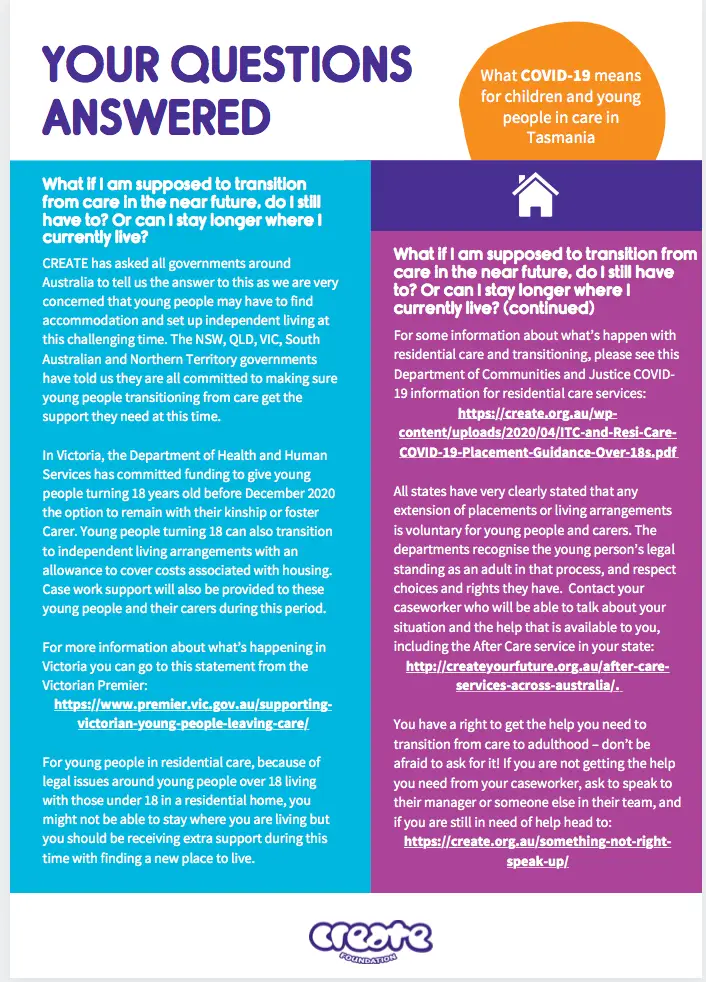 YOUR QUESTIONS ANSWERED

What COVID-19 means for children and young people in care in Tasmania

What if I am supposed to transition from care in the near future, do I still have to? Or can I stay longer where I currently live?

CREATE has asked all governments around Australia to tell us the answer to this as we are very concerned that young people may have to find accommodation and set up independent living at this challenging time. The NSW, QLD, VIC, South Australian and Northern Territory governments have told us they are all committed to making sure young people transitioning from care get the support they need at this time.

In Victoria, the Department of Health and Human Services has committed funding to give young people turning 18 years old before December 2020 the option to remain with their kinship or foster Carer. Young people turning 18 can also transition to independent living arrangements with an allowance to cover costs associated with housing. Case work support will also be provided to these young people and their carers during this period.

For more information about what's happening in Victoria you can go to this statement from the Victorian Premier: https://www.premier.vic.gov.au/supporting-victorian-young-people-leaving-care/

For young people in residential care, because of legal issues around young people over 18 living with those under 18 in a residential home, you might not be able to stay where you are living but you should be receiving extra support during this time with finding a new place to live.

What if I am supposed to transition from care in the near future, do I still have to? Or can I stay longer where I currently live? (continued)

For some information about what's happen with residential care and transitioning, please see this Department of Communities and Justice COVID-19 information for residential care services: https://create.org.au/wp-content/uploads/2020/04/ITC-and-Resi-Care-COVID-19-Placement-Guidance-Over-18s.pdf

All states have very clearly stated that any extension of placements or living arrangements is voluntary for young people and carers. The departments recognise the young person's legal standing as an adult in that process, and respect choices and rights they have. Contact your caseworker who will be able to talk about your situation and the help that is available to you, including the After Care service in your state: http://createyourfuture.org.au/after-care-services-across-australia/.

You have a right to get the help you need to transition from care to adulthood – don't be afraid to ask for it! If you are not getting the help you need from your caseworker, ask to speak to their manager or someone else in their team, and if you are still in need of help head to: https://create.org.au/something-not-right-speak-up/

create FOUNDATION